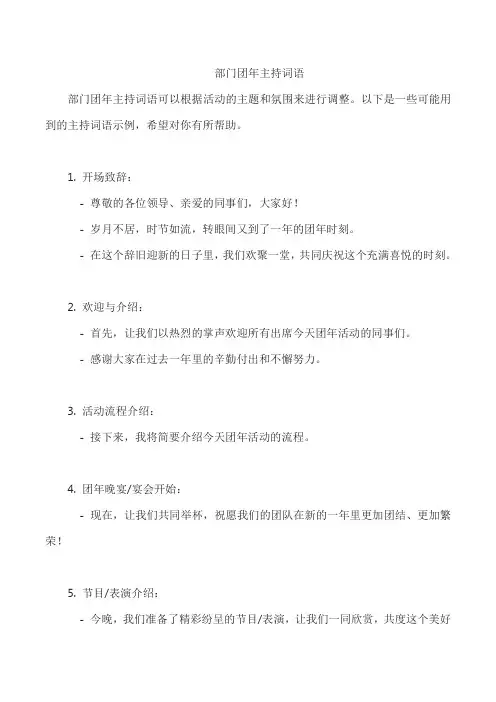 部门团年主持词语

部门团年主持词语可以根据活动的主题和氛围来进行调整。以下是一些可能用到的主持词语示例，希望对你有所帮助。

1. 开场致辞：

- 尊敬的各位领导、亲爱的同事们，大家好！

- 岁月不居，时节如流，转眼间又到了一年的团年时刻。

- 在这个辞旧迎新的日子里，我们欢聚一堂，共同庆祝这个充满喜悦的时刻。

2. 欢迎与介绍：

- 首先，让我们以热烈的掌声欢迎所有出席今天团年活动的同事们。

- 感谢大家在过去一年里的辛勤付出和不懈努力。

3. 活动流程介绍：

- 接下来，我将简要介绍今天团年活动的流程。

4. 团年晚宴/宴会开始：

- 现在，让我们共同举杯，祝愿我们的团队在新的一年里更加团结、更加繁荣！

5. 节目/表演介绍：

- 今晚，我们准备了精彩纷呈的节目/表演，让我们一同欣赏，共度这个美好